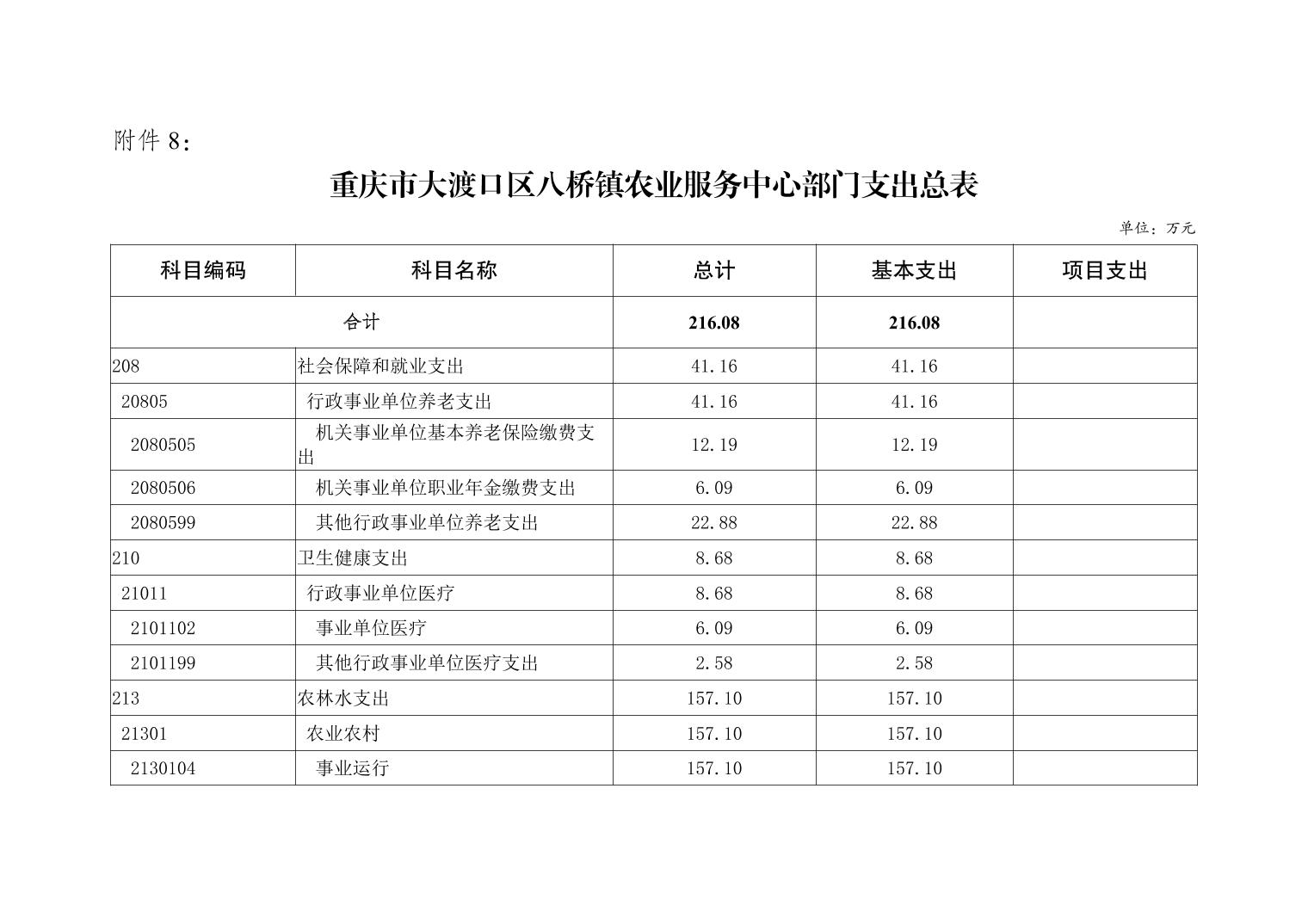 附件 8：

重庆市大渡口区八桥镇农业服务中心部门支出总表

单位：万元

| 科目编码 | 科目名称 | 总计 | 基本支出 | 项目支出 |
|---|---|---|---|---|
| 合计 | | 216.08 | 216.08 | |
| 208 | 社会保障和就业支出 | 41.16 | 41.16 | |
| 20805 | 行政事业单位养老支出 | 41.16 | 41.16 | |
| 2080505 | 机关事业单位基本养老保险缴费支出 | 12.19 | 12.19 | |
| 2080506 | 机关事业单位职业年金缴费支出 | 6.09 | 6.09 | |
| 2080599 | 其他行政事业单位养老支出 | 22.88 | 22.88 | |
| 210 | 卫生健康支出 | 8.68 | 8.68 | |
| 21011 | 行政事业单位医疗 | 8.68 | 8.68 | |
| 2101102 | 事业单位医疗 | 6.09 | 6.09 | |
| 2101199 | 其他行政事业单位医疗支出 | 2.58 | 2.58 | |
| 213 | 农林水支出 | 157.10 | 157.10 | |
| 21301 | 农业农村 | 157.10 | 157.10 | |
| 2130104 | 事业运行 | 157.10 | 157.10 | |